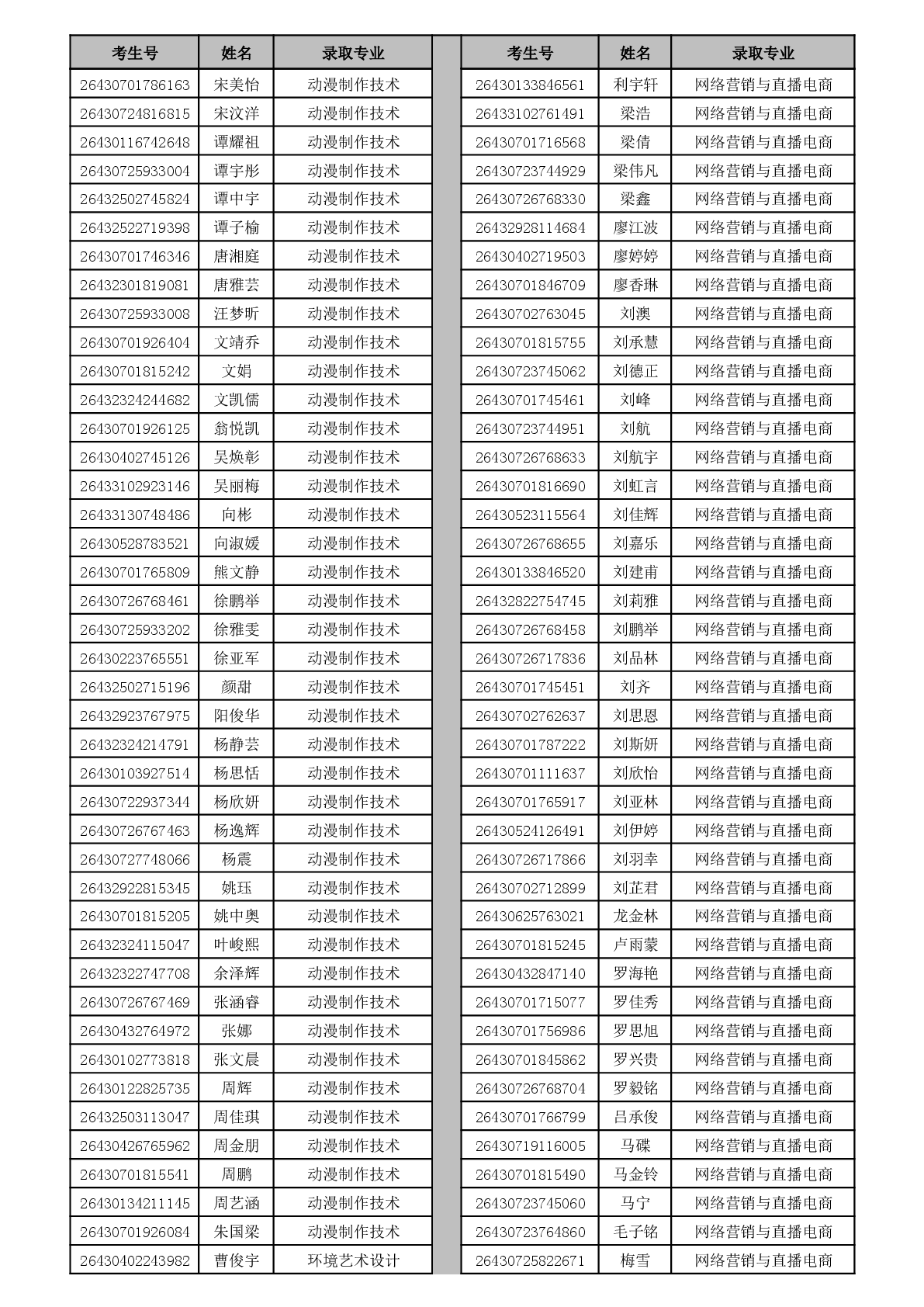 | 考生号 | 姓名 | 录取专业 |
|---|---|---|
| 26430701786163 | 宋美怡 | 动漫制作技术 |
| 26430724816815 | 宋汶洋 | 动漫制作技术 |
| 26430116742648 | 谭耀祖 | 动漫制作技术 |
| 26430725933004 | 谭宇彤 | 动漫制作技术 |
| 26432502745824 | 谭中宇 | 动漫制作技术 |
| 26432522719398 | 谭子榆 | 动漫制作技术 |
| 26430701746346 | 唐湘庭 | 动漫制作技术 |
| 26432301819081 | 唐雅芸 | 动漫制作技术 |
| 26430725933008 | 汪梦昕 | 动漫制作技术 |
| 26430701926404 | 文靖乔 | 动漫制作技术 |
| 26430701815242 | 文娟 | 动漫制作技术 |
| 26432324244682 | 文凯儒 | 动漫制作技术 |
| 26430701926125 | 翁悦凯 | 动漫制作技术 |
| 26430402745126 | 吴焕彰 | 动漫制作技术 |
| 26433102923146 | 吴丽梅 | 动漫制作技术 |
| 26433130748486 | 向彬 | 动漫制作技术 |
| 26430528783521 | 向淑媛 | 动漫制作技术 |
| 26430701765809 | 熊文静 | 动漫制作技术 |
| 26430726768461 | 徐鹏举 | 动漫制作技术 |
| 26430725933202 | 徐雅雯 | 动漫制作技术 |
| 26430223765551 | 徐亚军 | 动漫制作技术 |
| 26432502715196 | 颜甜 | 动漫制作技术 |
| 26432923767975 | 阳俊华 | 动漫制作技术 |
| 26432324214791 | 杨静芸 | 动漫制作技术 |
| 26430103927514 | 杨思恬 | 动漫制作技术 |
| 26430722937344 | 杨欣妍 | 动漫制作技术 |
| 26430726767463 | 杨逸辉 | 动漫制作技术 |
| 26430727748066 | 杨震 | 动漫制作技术 |
| 26432922815345 | 姚珏 | 动漫制作技术 |
| 26430701815205 | 姚中奥 | 动漫制作技术 |
| 26432324115047 | 叶峻熙 | 动漫制作技术 |
| 26432322747708 | 余泽辉 | 动漫制作技术 |
| 26430726767469 | 张涵睿 | 动漫制作技术 |
| 26430432764972 | 张娜 | 动漫制作技术 |
| 26430102773818 | 张文晨 | 动漫制作技术 |
| 26430122825735 | 周辉 | 动漫制作技术 |
| 26432503113047 | 周佳琪 | 动漫制作技术 |
| 26430426765962 | 周金朋 | 动漫制作技术 |
| 26430701815541 | 周鹏 | 动漫制作技术 |
| 26430134211145 | 周艺涵 | 动漫制作技术 |
| 26430701926084 | 朱国梁 | 动漫制作技术 |
| 26430402243982 | 曹俊宇 | 环境艺术设计 |

| 考生号 | 姓名 | 录取专业 |
|---|---|---|
| 26430133846561 | 利宇轩 | 网络营销与直播电商 |
| 26433102761491 | 梁浩 | 网络营销与直播电商 |
| 26430701716568 | 梁倩 | 网络营销与直播电商 |
| 26430723744929 | 梁伟凡 | 网络营销与直播电商 |
| 26430726768330 | 梁鑫 | 网络营销与直播电商 |
| 26432928114684 | 廖江波 | 网络营销与直播电商 |
| 26430402719503 | 廖婷婷 | 网络营销与直播电商 |
| 26430701846709 | 廖香琳 | 网络营销与直播电商 |
| 26430702763045 | 刘澳 | 网络营销与直播电商 |
| 26430701815755 | 刘承慧 | 网络营销与直播电商 |
| 26430723745062 | 刘德正 | 网络营销与直播电商 |
| 26430701745461 | 刘峰 | 网络营销与直播电商 |
| 26430723744951 | 刘航 | 网络营销与直播电商 |
| 26430726768633 | 刘航宇 | 网络营销与直播电商 |
| 26430701816690 | 刘虹言 | 网络营销与直播电商 |
| 26430523115564 | 刘佳辉 | 网络营销与直播电商 |
| 26430726768655 | 刘嘉乐 | 网络营销与直播电商 |
| 26430133846520 | 刘建甫 | 网络营销与直播电商 |
| 26432822754745 | 刘莉雅 | 网络营销与直播电商 |
| 26430726768458 | 刘鹏举 | 网络营销与直播电商 |
| 26430726717836 | 刘品林 | 网络营销与直播电商 |
| 26430701745451 | 刘齐 | 网络营销与直播电商 |
| 26430702762637 | 刘思恩 | 网络营销与直播电商 |
| 26430701787222 | 刘斯妍 | 网络营销与直播电商 |
| 26430701111637 | 刘欣怡 | 网络营销与直播电商 |
| 26430701765917 | 刘亚林 | 网络营销与直播电商 |
| 26430524126491 | 刘伊婷 | 网络营销与直播电商 |
| 26430726717866 | 刘羽幸 | 网络营销与直播电商 |
| 26430702712899 | 刘芷君 | 网络营销与直播电商 |
| 26430625763021 | 龙金林 | 网络营销与直播电商 |
| 26430701815245 | 卢雨蒙 | 网络营销与直播电商 |
| 26430432847140 | 罗海艳 | 网络营销与直播电商 |
| 26430701715077 | 罗佳秀 | 网络营销与直播电商 |
| 26430701756986 | 罗思旭 | 网络营销与直播电商 |
| 26430701845862 | 罗兴贵 | 网络营销与直播电商 |
| 26430726768704 | 罗毅铭 | 网络营销与直播电商 |
| 26430701766799 | 吕承俊 | 网络营销与直播电商 |
| 26430719116005 | 马碟 | 网络营销与直播电商 |
| 26430701815490 | 马金铃 | 网络营销与直播电商 |
| 26430723745060 | 马宁 | 网络营销与直播电商 |
| 26430723764860 | 毛子铭 | 网络营销与直播电商 |
| 26430725822671 | 梅雪 | 网络营销与直播电商 |